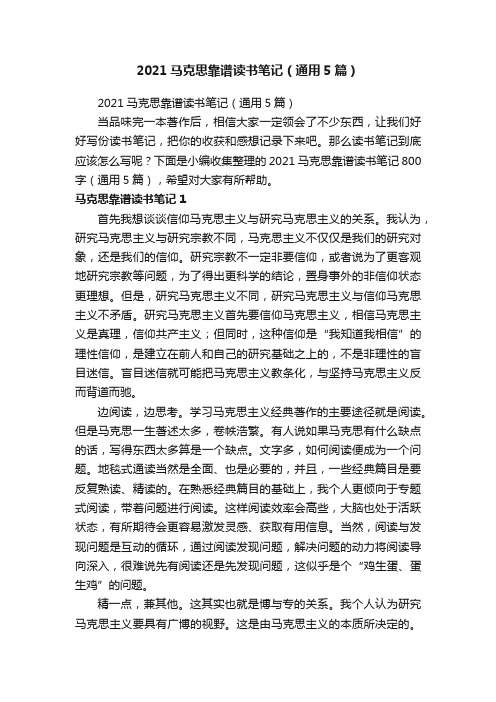 2021 马克思靠谱读书笔记（通用 5 篇）

2021 马克思靠谱读书笔记（通用 5 篇）

当品味完一本著作后，相信大家一定领会了不少东西，让我们好好写份读书笔记，把你的收获和感想记录下来吧。那么读书笔记到底应该怎么写呢？下面是小编收集整理的 2021 马克思靠谱读书笔记 800 字（通用 5 篇），希望对大家有所帮助。

马克思靠谱读书笔记 1

首先我想谈谈信仰马克思主义与研究马克思主义的关系。我认为，研究马克思主义与研究宗教不同，马克思主义不仅仅是我们的研究对象，还是我们的信仰。研究宗教不一定非要信仰，或者说为了更客观地研究宗教等问题，为了得出更科学的结论，置身事外的非信仰状态更理想。但是，研究马克思主义不同，研究马克思主义与信仰马克思主义不矛盾。研究马克思主义首先要信仰马克思主义，相信马克思主义是真理，信仰共产主义；但同时，这种信仰是“我知道我相信”的理性信仰，是建立在前人和自己的研究基础之上的，不是非理性的盲目迷信。盲目迷信就可能把马克思主义教条化，与坚持马克思主义反而背道而驰。

边阅读，边思考。学习马克思主义经典著作的主要途径就是阅读。但是马克思一生著述太多，卷帙浩繁。有人说如果马克思有什么缺点的话，写得东西太多算是一个缺点。文字多，如何阅读便成为一个问题。地毯式通读当然是全面、也是必要的，并且，一些经典篇目是要反复熟读、精读的。在熟悉经典篇目的基础上，我个人更倾向于专题式阅读，带着问题进行阅读。这样阅读效率会高些，大脑也处于活跃状态，有所期待会更容易激发灵感、获取有用信息。当然，阅读与发现问题是互动的循环，通过阅读发现问题，解决问题的动力将阅读导向深入，很难说先有阅读还是先发现问题，这似乎是个“鸡生蛋、蛋生鸡”的问题。

精一点，兼其他。这其实也就是博与专的关系。我个人认为研究马克思主义要具有广博的视野。这是由马克思主义的本质所决定的。